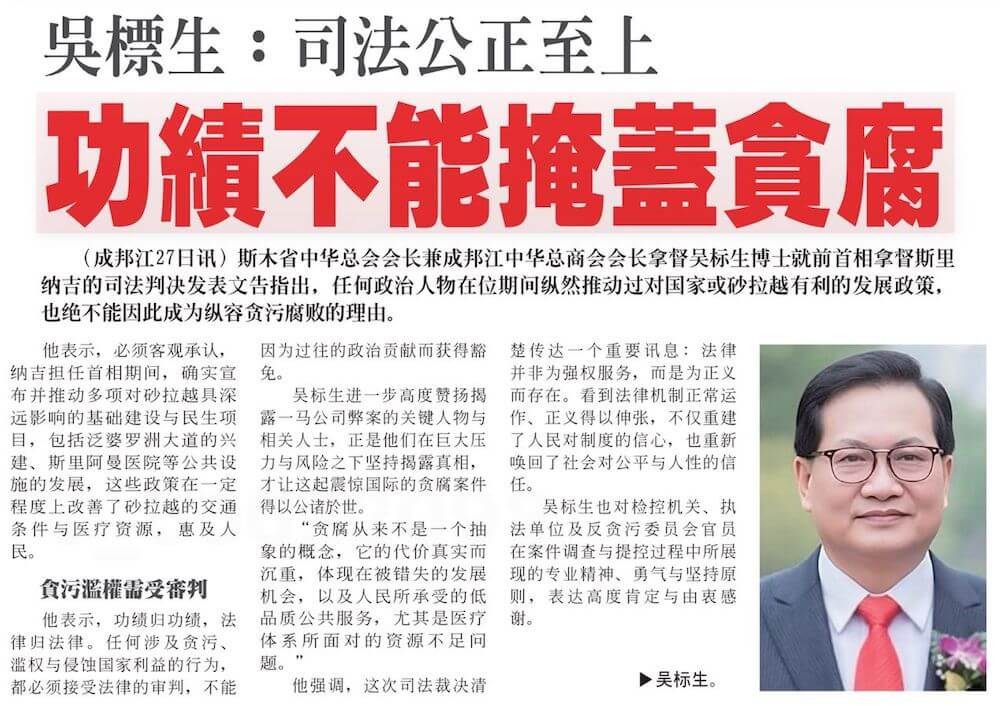 吳標生：司法公正至上

功績不能掩蓋貪腐

（成邦江27日讯）斯木省中华总会会长兼成邦江中华总商会会长拿督吴标生博士就前首相拿督斯里纳吉的司法判决发表文告指出，任何政治人物在位期间纵然推动过对国家或砂拉越有利的发展政策，也绝不能因此成为纵容贪污腐败的理由。

他表示，必须客观承认，纳吉担任首相期间，确实宣布并推动多项对砂拉越具深远影响的基础建设与民生项目，包括泛婆罗洲大道的兴建、斯里阿曼医院等公共设施的发展，这些政策在一定程度上改善了砂拉越的交通条件与医疗资源，惠及人民。

貪污濫權需受審判

他表示，功绩归功绩，法律归法律。任何涉及贪污、滥权与侵蚀国家利益的行为，都必须接受法律的审判，不能因为过往的政治贡献而获得豁免。

吴标生进一步高度赞扬揭露一马公司弊案的关键人物与相关人士，正是他们在巨大压力与风险之下坚持揭露真相，才让这起震惊国际的贪腐案件得以公诸於世。

“贪腐从来不是一个抽象的概念，它的代价真实而沉重，体现在被错失的发展机会，以及人民所承受的低品质公共服务，尤其是医疗体系所面对的资源不足问题。”

他强调，这次司法裁决清楚传达一个重要讯息：法律并非为强权服务，而是为正义而存在。看到法律机制正常运作、正义得以伸张，不仅重建了人民对制度的信心，也重新唤回了社会对公平与人性的信任。

吴标生也对检控机关、执法单位及反贪污委员会官员在案件调查与提控过程中所展现的专业精神、勇气与坚持原则，表达高度肯定与由衷感谢。

▶吴标生。